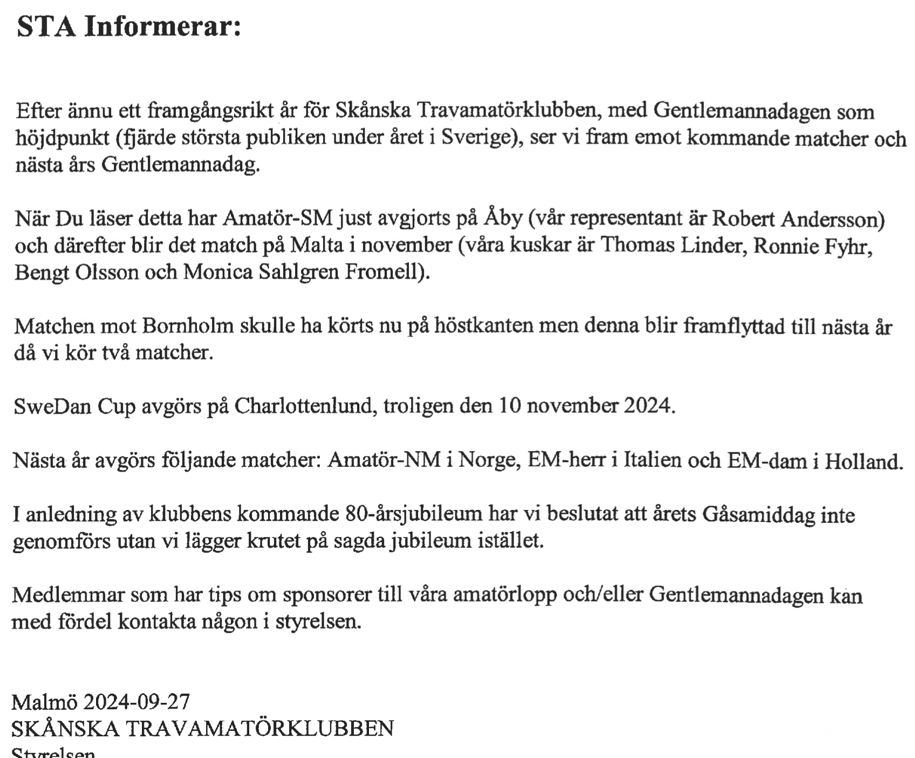 STA Informerar:

Efter ännu ett framgångsrikt år för Skånska Travamatörklubben, med Gentlemannadagen som höjdpunkt (fjärde största publiken under året i Sverige), ser vi fram emot kommande matcher och nästa års Gentlemannadag.

När Du läser detta har Amatör-SM just avgjorts på Åby (vår representant är Robert Andersson) och därefter blir det match på Malta i november (våra kuskar är Thomas Linder, Ronnie Fyhr, Bengt Olsson och Monica Sahlgren Fromell).

Matchen mot Bornholm skulle ha körts nu på höstkanten men denna blir framflyttad till nästa år då vi kör två matcher.

SweDan Cup avgörs på Charlottenlund, troligen den 10 november 2024.

Nästa år avgörs följande matcher: Amatör-NM i Norge, EM-herr i Italien och EM-dam i Holland.

I anledning av klubbens kommande 80-årsjubileum har vi beslutat att årets Gåsamiddag inte genomförs utan vi lägger krutet på sagda jubileum istället.

Medlemmar som har tips om sponsorer till våra amatörlopp och/eller Gentlemannadagen kan med fördel kontakta någon i styrelsen.

Malmö 2024-09-27
SKÅNSKA TRAVAMATÖRKLUBBEN
Styrelsen